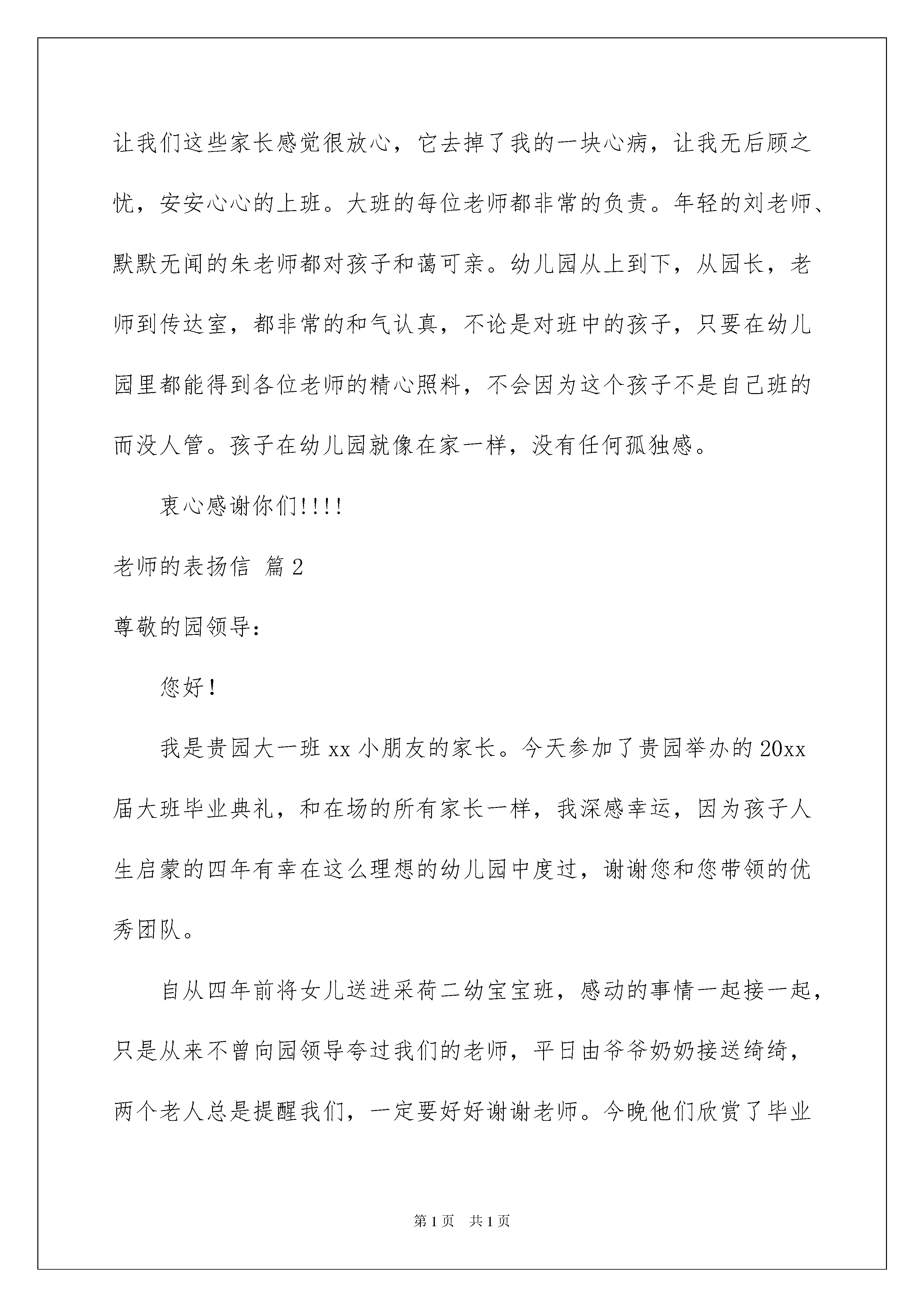 让我们这些家长感觉很放心，它去掉了我的一块心病，让我无后顾之忧，安安心心的上班。大班的每位老师都非常的负责。年轻的刘老师、默默无闻的朱老师都对孩子和蔼可亲。幼儿园从上到下，从园长，老师到传达室，都非常的和气认真，不论是对班中的孩子，只要在幼儿园里都能得到各位老师的精心照料，不会因为这个孩子不是自己班的而没人管。孩子在幼儿园就像在家一样，没有任何孤独感。

衷心感谢你们!!!!

老师的表扬信 篇2

尊敬的园领导：

您好！

我是贵园大一班xx小朋友的家长。今天参加了贵园举办的20xx届大班毕业典礼，和在场的所有家长一样，我深感幸运，因为孩子人生启蒙的四年有幸在这么理想的幼儿园中度过，谢谢您和您带领的优秀团队。

自从四年前将女儿送进采荷二幼宝宝班，感动的事情一起接一起，只是从来不曾向园领导夸过我们的老师，平日由爷爷奶奶接送绮绮，两个老人总是提醒我们，一定要好好谢谢老师。今晚他们欣赏了毕业

第1页 共1页